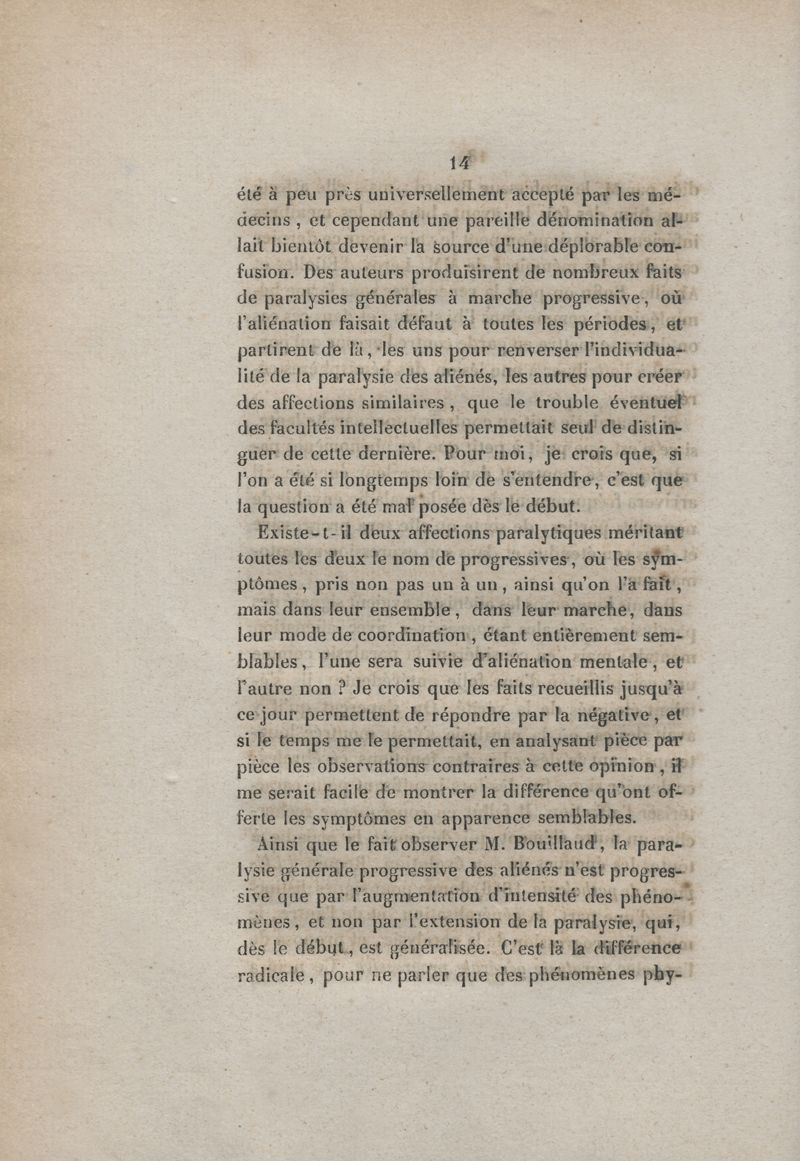 14

été à peu près universellement accepté par les médecins, et cependant une pareille dénomination allait bientôt devenir la source d'une déplorable confusion. Des auteurs produisirent de nombreux faits de paralysies générales à marche progressive, où l'aliénation faisait défaut à toutes les périodes, et partirent de là, les uns pour renverser l'individualité de la paralysie des aliénés, les autres pour créer des affections similaires, que le trouble éventuel des facultés intellectuelles permettait seul de distinguer de cette dernière. Pour moi, je crois que, si l'on a été si longtemps loin de s'entendre, c'est que la question a été mal posée dès le début.

Existe-t-il deux affections paralytiques méritant toutes les deux le nom de progressives, où les symptômes, pris non pas un à un, ainsi qu'on l'a fait, mais dans leur ensemble, dans leur marche, dans leur mode de coordination, étant entièrement semblables, l'une sera suivie d'aliénation mentale, et l'autre non ? Je crois que les faits recueillis jusqu'à ce jour permettent de répondre par la négative, et si le temps me le permettait, en analysant pièce par pièce les observations contraires à cette opinion, il me serait facile de montrer la différence qu'ont offerte les symptômes en apparence semblables.

Ainsi que le fait observer M. Bouillaud, la paralysie générale progressive des aliénés n'est progressive que par l'augmentation d'intensité des phénomènes, et non par l'extension de la paralysie, qui, dès le début, est généralisée. C'est là la différence radicale, pour ne parler que des phénomènes phy-